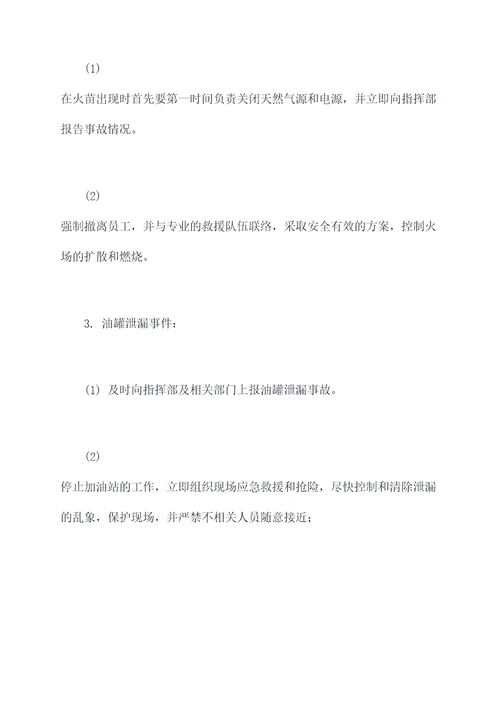 (1)

在火苗出现时首先要第一时间负责关闭天然气源和电源，并立即向指挥部报告事故情况。

(2)

强制撤离员工，并与专业的救援队伍联络，采取安全有效的方案，控制火场的扩散和燃烧。

3. 油罐泄漏事件：

(1) 及时向指挥部及相关部门上报油罐泄漏事故。

(2)

停止加油站的工作，立即组织现场应急救援和抢险，尽快控制和清除泄漏的乱象，保护现场，并严禁不相关人员随意接近；